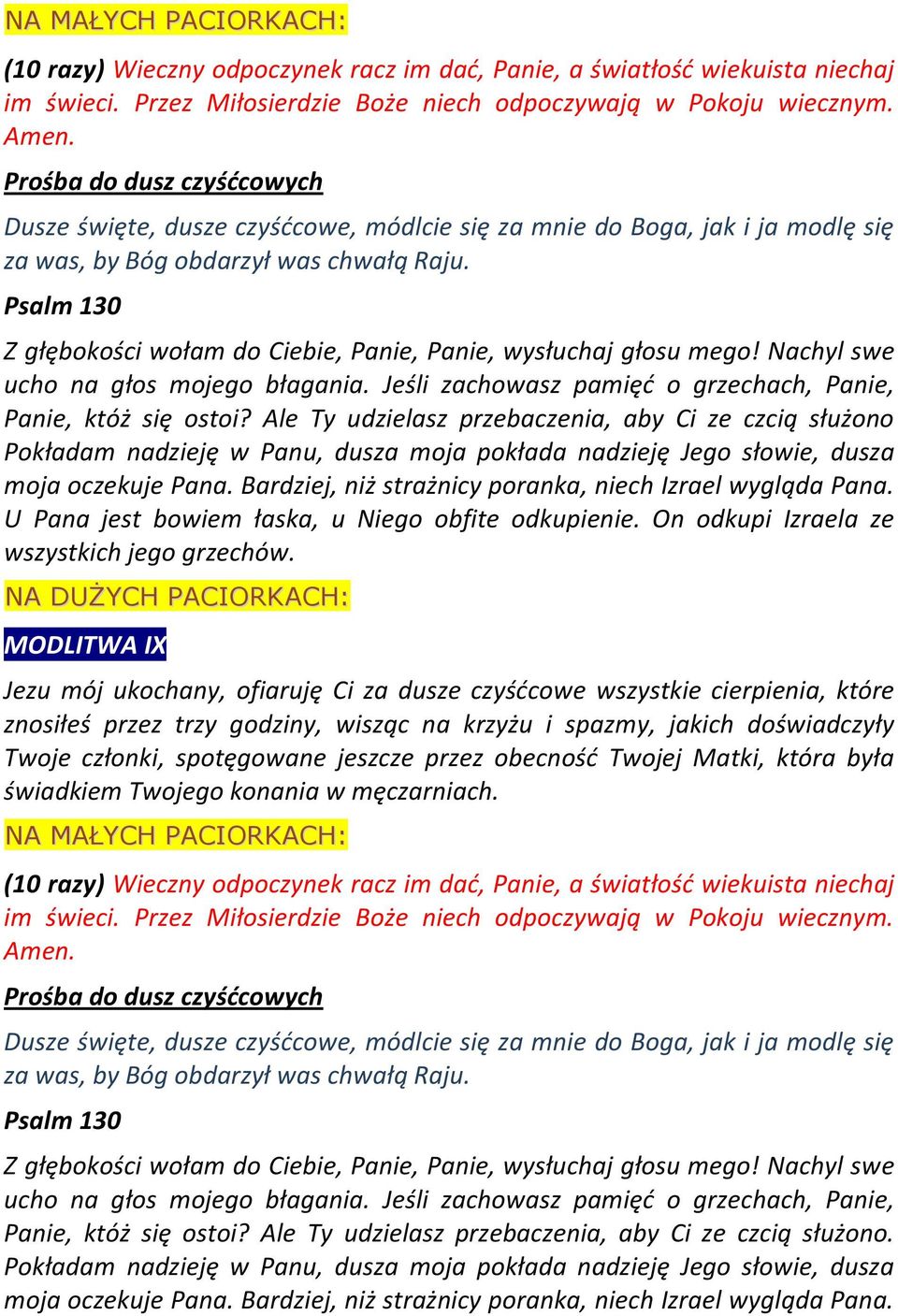 NA MAŁYCH PACIORKACH:

(10 razy) Wieczny odpoczynek racz im dać, Panie, a światłość wiekuista niechaj im świeci. Przez Miłosierdzie Boże niech odpoczywają w Pokoju wiecznym. Amen.

Prośba do dusz czyśćcowych

Dusze święte, dusze czyśćcowe, módlcie się za mnie do Boga, jak i ja modlę się za was, by Bóg obdarzył was chwałą Raju.

Psalm 130

Z głębokości wołam do Ciebie, Panie, Panie, wysłuchaj głosu mego! Nachyl swe ucho na głos mojego błagania. Jeśli zachowasz pamięć o grzechach, Panie, Panie, któż się ostoi? Ale Ty udzielasz przebaczenia, aby Ci ze czcią służono Pokładam nadzieję w Panu, dusza moja pokłada nadzieję Jego słowie, dusza moja oczekuje Pana. Bardziej, niż strażnicy poranka, niech Izrael wygląda Pana. U Pana jest bowiem łaska, u Niego obfite odkupienie. On odkupi Izraela ze wszystkich jego grzechów.

NA DUŻYCH PACIORKACH:

MODLITWA IX

Jezu mój ukochany, ofiaruję Ci za dusze czyśćcowe wszystkie cierpienia, które znosiłeś przez trzy godziny, wisząc na krzyżu i spazmy, jakich doświadczyły Twoje członki, spotęgowane jeszcze przez obecność Twojej Matki, która była świadkiem Twojego konania w męczarniach.

NA MAŁYCH PACIORKACH:

(10 razy) Wieczny odpoczynek racz im dać, Panie, a światłość wiekuista niechaj im świeci. Przez Miłosierdzie Boże niech odpoczywają w Pokoju wiecznym. Amen.

Prośba do dusz czyśćcowych

Dusze święte, dusze czyśćcowe, módlcie się za mnie do Boga, jak i ja modlę się za was, by Bóg obdarzył was chwałą Raju.

Psalm 130

Z głębokości wołam do Ciebie, Panie, Panie, wysłuchaj głosu mego! Nachyl swe ucho na głos mojego błagania. Jeśli zachowasz pamięć o grzechach, Panie, Panie, któż się ostoi? Ale Ty udzielasz przebaczenia, aby Ci ze czcią służono. Pokładam nadzieję w Panu, dusza moja pokłada nadzieję Jego słowie, dusza moja oczekuje Pana. Bardziej, niż strażnicy poranka, niech Izrael wygląda Pana.